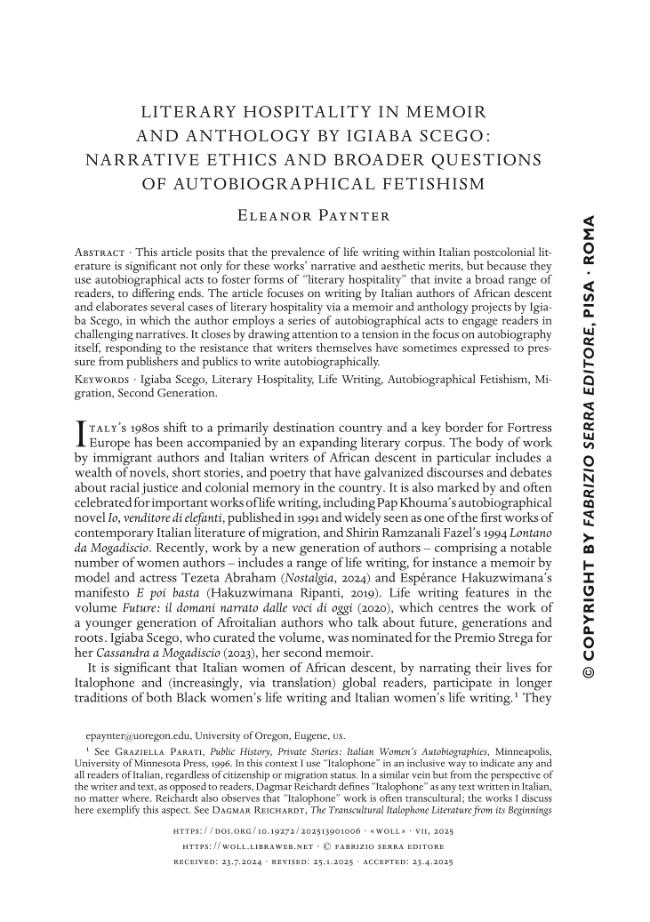 LITERARY HOSPITALITY IN MEMOIR AND ANTHOLOGY BY IGIABA SCEGO: NARRATIVE ETHICS AND BROADER QUESTIONS OF AUTOBIOGRAPHICAL FETISHISM

Eleanor Paynter

Abstract · This article posits that the prevalence of life writing within Italian postcolonial literature is significant not only for these works' narrative and aesthetic merits, but because they use autobiographical acts to foster forms of "literary hospitality" that invite a broad range of readers, to differing ends. The article focuses on writing by Italian authors of African descent and elaborates several cases of literary hospitality via a memoir and anthology projects by Igiaba Scego, in which the author employs a series of autobiographical acts to engage readers in challenging narratives. It closes by drawing attention to a tension in the focus on autobiography itself, responding to the resistance that writers themselves have sometimes expressed to pressure from publishers and publics to write autobiographically.

Keywords · Igiaba Scego, Literary Hospitality, Life Writing, Autobiographical Fetishism, Migration, Second Generation.

Italy's 1980s shift to a primarily destination country and a key border for Fortress Europe has been accompanied by an expanding literary corpus. The body of work by immigrant authors and Italian writers of African descent in particular includes a wealth of novels, short stories, and poetry that have galvanized discourses and debates about racial justice and colonial memory in the country. It is also marked by and often celebrated for important works of life writing, including Pap Khouma's autobiographical novel Io, venditore di elefanti, published in 1991 and widely seen as one of the first works of contemporary Italian literature of migration, and Shirin Ramzanali Fazel's 1994 Lontano da Mogadiscio. Recently, work by a new generation of authors – comprising a notable number of women authors – includes a range of life writing, for instance a memoir by model and actress Tezeta Abraham (Nostalgia, 2024) and Espérance Hakuzwimana's manifesto E poi basta (Hakuzwimana Ripanti, 2019). Life writing features in the volume Future: il domani narrato dalle voci di oggi (2020), which centres the work of a younger generation of Afroitalian authors who talk about future, generations and roots. Igiaba Scego, who curated the volume, was nominated for the Premio Strega for her Cassandra a Mogadiscio (2023), her second memoir.

It is significant that Italian women of African descent, by narrating their lives for Italophone and (increasingly, via translation) global readers, participate in longer traditions of both Black women's life writing and Italian women's life writing.$^{1}$ They

epaynter@uoregon.edu, University of Oregon, Eugene, us.

$^{1}$ See Graziella Parati, Public History, Private Stories: Italian Women's Autobiographies, Minneapolis, University of Minnesota Press, 1996. In this context I use "Italophone" in an inclusive way to indicate any and all readers of Italian, regardless of citizenship or migration status. In a similar vein but from the perspective of the writer and text, as opposed to readers, Dagmar Reichardt defines "Italophone" as any text written in Italian, no matter where. Reichardt also observes that "Italophone" work is often transcultural; the works I discuss here exemplify this aspect. See Dagmar Reichardt, The Transcultural Italophone Literature from its Beginnings

https://doi.org/10.19272/202513901006 · «woll» · vii, 2025
https://woll.libraweb.net · © fabrizio serra editore
received: 23.7.2024 · revised: 25.1.2025 · accepted: 23.4.2025

© COPYRIGHT BY FABRIZIO SERRA EDITORE, PISA · ROMA